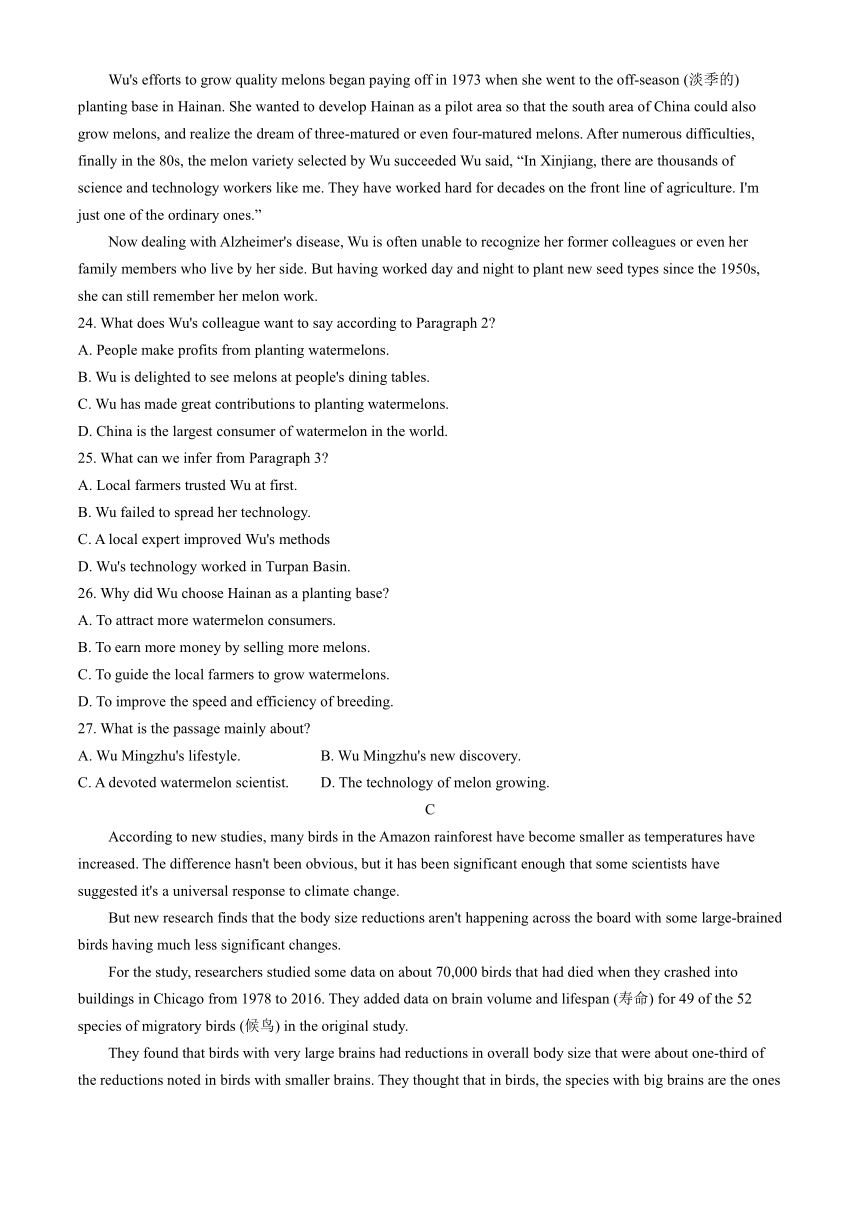 Wu's efforts to grow quality melons began paying off in 1973 when she went to the off-season (淡季的) planting base in Hainan. She wanted to develop Hainan as a pilot area so that the south area of China could also grow melons, and realize the dream of three-matured or even four-matured melons. After numerous difficulties, finally in the 80s, the melon variety selected by Wu succeeded Wu said, “In Xinjiang, there are thousands of science and technology workers like me. They have worked hard for decades on the front line of agriculture. I'm just one of the ordinary ones.”

Now dealing with Alzheimer's disease, Wu is often unable to recognize her former colleagues or even her family members who live by her side. But having worked day and night to plant new seed types since the 1950s, she can still remember her melon work.

24. What does Wu's colleague want to say according to Paragraph 2?
A. People make profits from planting watermelons.
B. Wu is delighted to see melons at people's dining tables.
C. Wu has made great contributions to planting watermelons.
D. China is the largest consumer of watermelon in the world.

25. What can we infer from Paragraph 3?
A. Local farmers trusted Wu at first.
B. Wu failed to spread her technology.
C. A local expert improved Wu's methods
D. Wu's technology worked in Turpan Basin.

26. Why did Wu choose Hainan as a planting base?
A. To attract more watermelon consumers.
B. To earn more money by selling more melons.
C. To guide the local farmers to grow watermelons.
D. To improve the speed and efficiency of breeding.

27. What is the passage mainly about?
A. Wu Mingzhu's lifestyle.
B. Wu Mingzhu's new discovery.
C. A devoted watermelon scientist.
D. The technology of melon growing.

C

According to new studies, many birds in the Amazon rainforest have become smaller as temperatures have increased. The difference hasn't been obvious, but it has been significant enough that some scientists have suggested it's a universal response to climate change.

But new research finds that the body size reductions aren't happening across the board with some large-brained birds having much less significant changes.

For the study, researchers studied some data on about 70,000 birds that had died when they crashed into buildings in Chicago from 1978 to 2016. They added data on brain volume and lifespan (寿命) for 49 of the 52 species of migratory birds (候鸟) in the original study.

They found that birds with very large brains had reductions in overall body size that were about one-third of the reductions noted in birds with smaller brains. They thought that in birds, the species with big brains are the ones